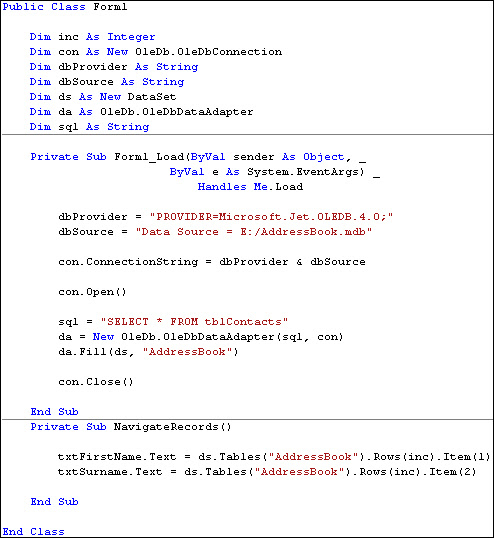 Public Class Form1

    Dim inc As Integer
    Dim con As New OleDb.OleDbConnection
    Dim dbProvider As String
    Dim dbSource As String
    Dim ds As New DataSet
    Dim da As OleDb.OleDbDataAdapter
    Dim sql As String

    Private Sub Form1_Load(ByVal sender As Object, _
                    ByVal e As System.EventArgs) _
                        Handles Me.Load

        dbProvider = "PROVIDER=Microsoft.Jet.OLEDB.4.0;"
        dbSource = "Data Source = E:/AddressBook.mdb"

        con.ConnectionString = dbProvider & dbSource

        con.Open()

        sql = "SELECT * FROM tblContacts"
        da = New OleDb.OleDbDataAdapter(sql, con)
        da.Fill(ds, "AddressBook")

        con.Close()

    End Sub
    Private Sub NavigateRecords()

        txtFirstName.Text = ds.Tables("AddressBook").Rows(inc).Item(1)
        txtSurname.Text = ds.Tables("AddressBook").Rows(inc).Item(2)

    End Sub

End Class